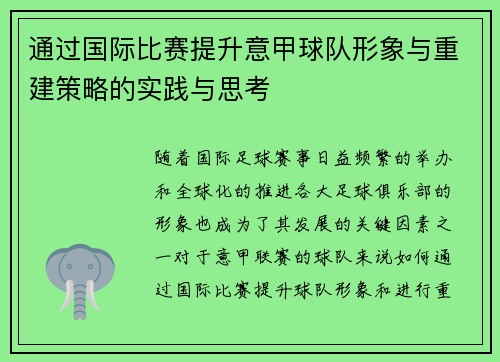 通过国际比赛提升意甲球队形象与重建策略的实践与思考

随着国际足球赛事日益频繁的举办和全球化的推进各大足球俱乐部的形象也成为了其发展的关键因素之一对于意甲联赛的球队来说如何通过国际比赛提升球队形象和进行重